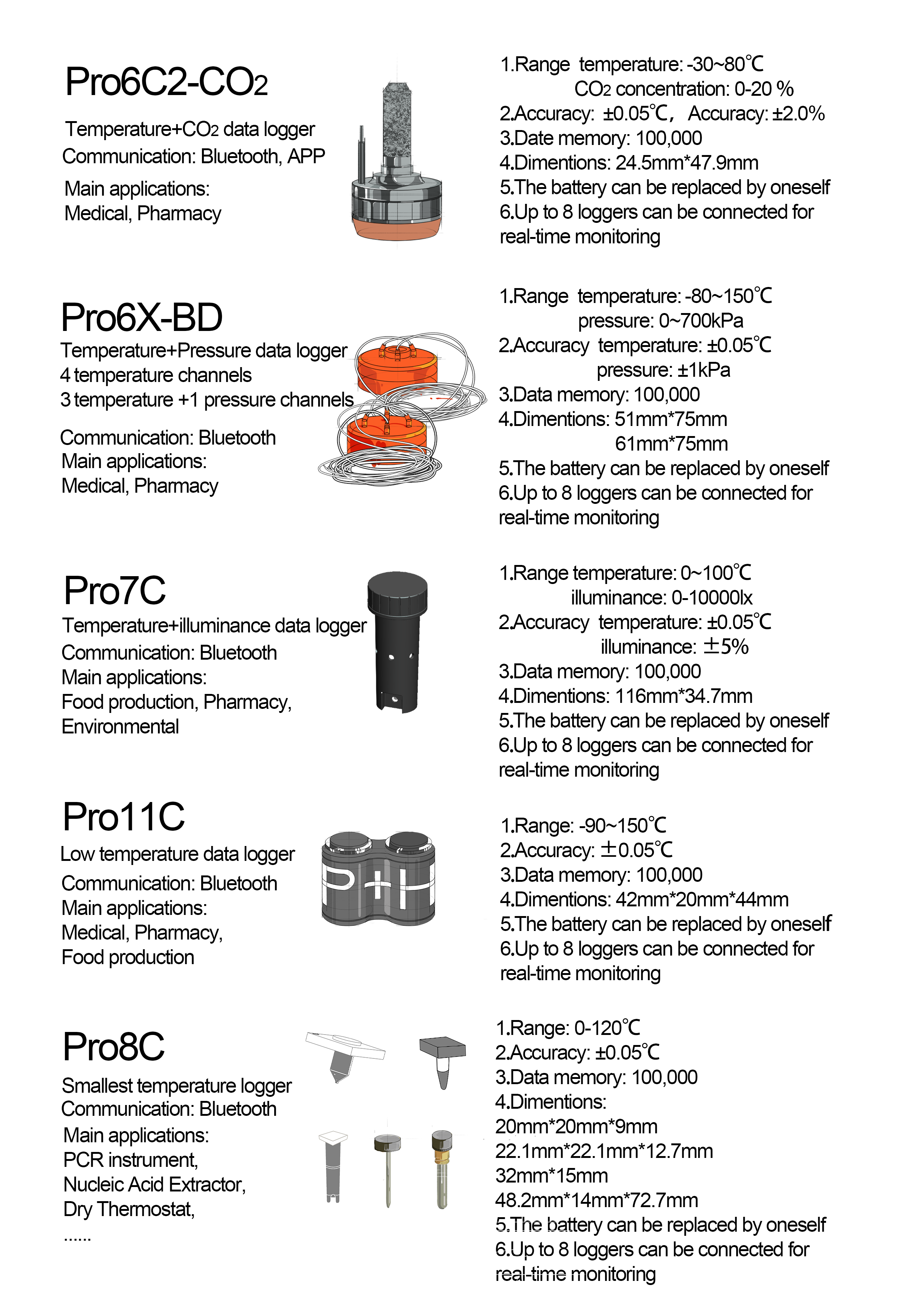 Pro6C2-$CO_2$

Temperature+$CO_2$ data logger
Communication: Bluetooth, APP
Main applications:
Medical, Pharmacy

1.Range temperature: -30~80℃
$CO_2$ concentration: 0-20 %
2.Accuracy: ±0.05℃, Accuracy: ±2.0%
3.Date memory: 100,000
4.Dimentions: 24.5mm*47.9mm
5.The battery can be replaced by oneself
6.Up to 8 loggers can be connected for real-time monitoring

Pro6X-BD
Temperature+Pressure data logger
4 temperature channels
3 temperature +1 pressure channels
Communication: Bluetooth
Main applications:
Medical, Pharmacy

1.Range temperature: -80~150℃
pressure: 0~700kPa
2.Accuracy temperature: ±0.05℃
pressure: ±1kPa
3.Data memory: 100,000
4.Dimentions: 51mm*75mm
61mm*75mm
5.The battery can be replaced by oneself
6.Up to 8 loggers can be connected for real-time monitoring

Pro7C
Temperature+illuminance data logger
Communication: Bluetooth
Main applications:
Food production, Pharmacy, Environmental

1.Range temperature: 0~100℃
illuminance: 0-10000lx
2.Accuracy temperature: ±0.05℃
illuminance: ±5%
3.Data memory: 100,000
4.Dimentions: 116mm*34.7mm
5.The battery can be replaced by oneself
6.Up to 8 loggers can be connected for real-time monitoring

Pro11C
Low temperature data logger
Communication: Bluetooth
Main applications:
Medical, Pharmacy,
Food production

1.Range: -90~150℃
2.Accuracy: ±0.05℃
3.Data memory: 100,000
4.Dimentions: 42mm*20mm*44mm
5.The battery can be replaced by oneself
6.Up to 8 loggers can be connected for real-time monitoring

Pro8C
Smallest temperature logger
Communication: Bluetooth
Main applications:
PCR instrument,
Nucleic Acid Extractor,
Dry Thermostat,
......

1.Range: 0-120℃
2.Accuracy: ±0.05℃
3.Data memory: 100,000
4.Dimentions:
20mm*20mm*9mm
22.1mm*22.1mm*12.7mm
32mm*15mm
48.2mm*14mm*72.7mm
5.The battery can be replaced by oneself
6.Up to 8 loggers can be connected for real-time monitoring